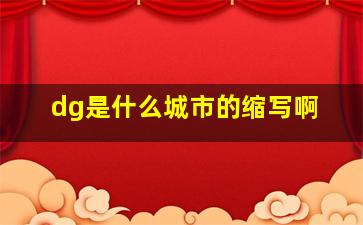 dg是什么城市的缩写啊